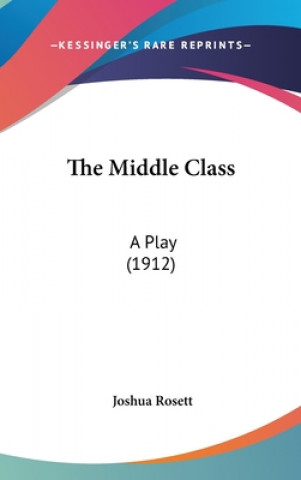 —KESSINGER'S RARE REPRINTS—

The Middle Class

A Play
(1912)

Joshua Rosett